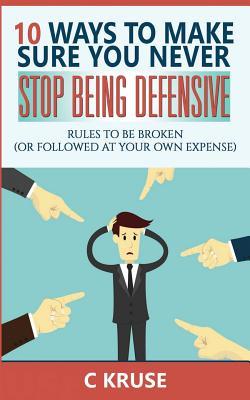 10 WAYS TO MAKE SURE YOU NEVER
STOP BEING DEFENSIVE

RULES TO BE BROKEN
(OR FOLLOWED AT YOUR OWN EXPENSE)

C KRUSE